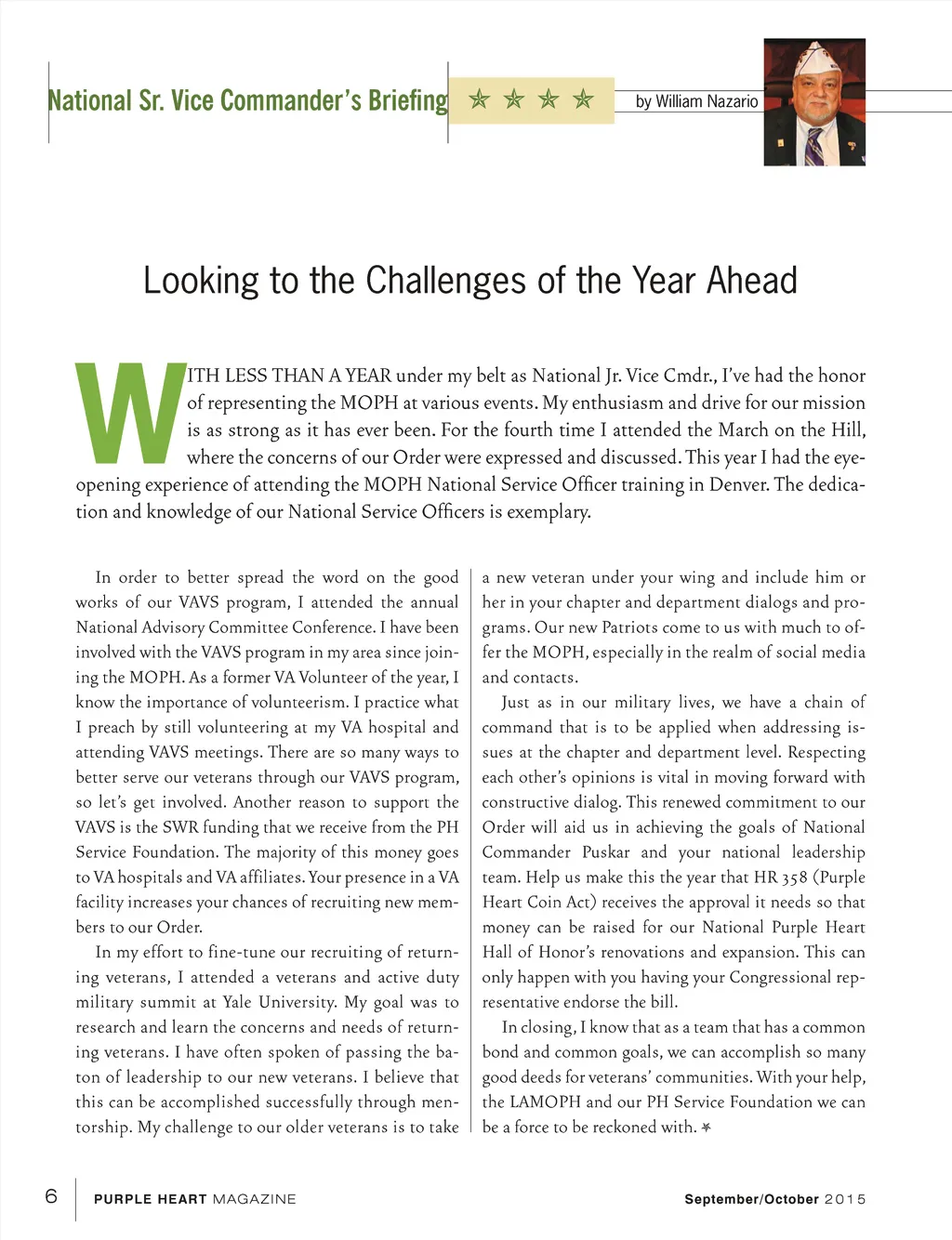 National Sr. Vice Commander's Briefing ☆ ☆ ☆ ☆ by William Nazario

Looking to the Challenges of the Year Ahead

WITH LESS THAN A YEAR under my belt as National Jr. Vice Cmdr., I've had the honor of representing the MOPH at various events. My enthusiasm and drive for our mission is as strong as it has ever been. For the fourth time I attended the March on the Hill, where the concerns of our Order were expressed and discussed. This year I had the eye-opening experience of attending the MOPH National Service Officer training in Denver. The dedication and knowledge of our National Service Officers is exemplary.

In order to better spread the word on the good works of our VAVS program, I attended the annual National Advisory Committee Conference. I have been involved with the VAVS program in my area since joining the MOPH. As a former VA Volunteer of the year, I know the importance of volunteerism. I practice what I preach by still volunteering at my VA hospital and attending VAVS meetings. There are so many ways to better serve our veterans through our VAVS program, so let's get involved. Another reason to support the VAVS is the SWR funding that we receive from the PH Service Foundation. The majority of this money goes to VA hospitals and VA affiliates. Your presence in a VA facility increases your chances of recruiting new members to our Order.

In my effort to fine-tune our recruiting of returning veterans, I attended a veterans and active duty military summit at Yale University. My goal was to research and learn the concerns and needs of returning veterans. I have often spoken of passing the baton of leadership to our new veterans. I believe that this can be accomplished successfully through mentorship. My challenge to our older veterans is to take a new veteran under your wing and include him or her in your chapter and department dialogs and programs. Our new Patriots come to us with much to offer the MOPH, especially in the realm of social media and contacts.

Just as in our military lives, we have a chain of command that is to be applied when addressing issues at the chapter and department level. Respecting each other's opinions is vital in moving forward with constructive dialog. This renewed commitment to our Order will aid us in achieving the goals of National Commander Puskar and your national leadership team. Help us make this the year that HR 358 (Purple Heart Coin Act) receives the approval it needs so that money can be raised for our National Purple Heart Hall of Honor's renovations and expansion. This can only happen with you having your Congressional representative endorse the bill.

In closing, I know that as a team that has a common bond and common goals, we can accomplish so many good deeds for veterans' communities. With your help, the LAMOPH and our PH Service Foundation we can be a force to be reckoned with. ✶

6 PURPLE HEART MAGAZINE September/October 2015